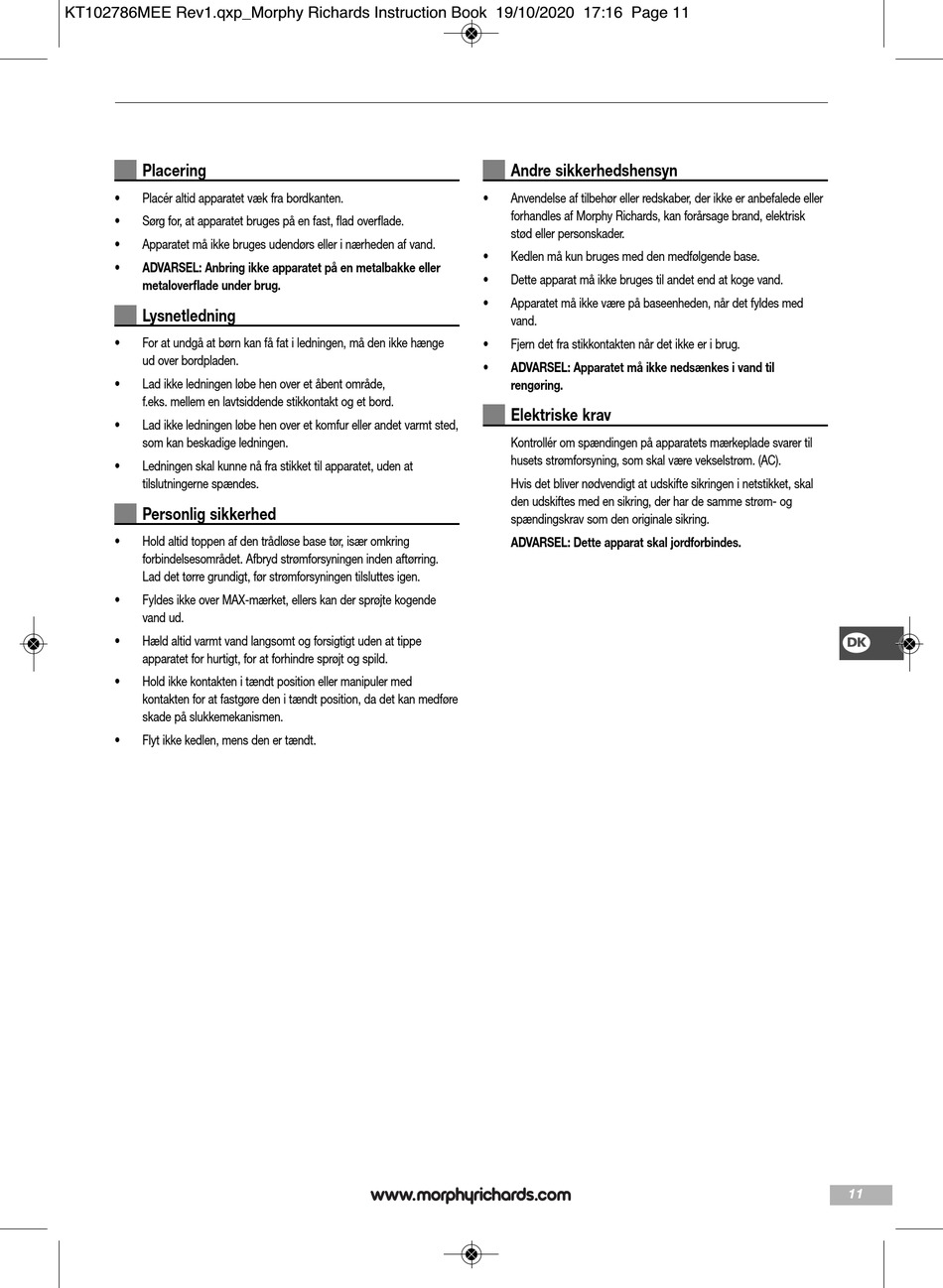 KT102786MEE Rev1.qxp_Morphy Richards Instruction Book 19/10/2020 17:16 Page 11

Placering

• Placér altid apparatet væk fra bordkanten.

• Sørg for, at apparatet bruges på en fast, flad overflade.

• Apparatet må ikke bruges udendørs eller i nærheden af vand.

• ADVARSEL: Anbring ikke apparatet på en metalbakke eller metaloverflade under brug.

Lysnetledning

• For at undgå at børn kan få fat i ledningen, må den ikke hænge ud over bordpladen.

• Lad ikke ledningen løbe hen over et åbent område, f.eks. mellem en lavtsiddende stikkontakt og et bord.

• Lad ikke ledningen løbe hen over et komfur eller andet varmt sted, som kan beskadige ledningen.

• Ledningen skal kunne nå fra stikket til apparatet, uden at tilslutningerne spændes.

Personlig sikkerhed

• Hold altid toppen af den trådløse base tør, især omkring forbindelsesområdet. Afbryd strømforsyningen inden aftørring. Lad det tørre grundigt, før strømforsyningen tilsluttes igen.

• Fyldes ikke over MAX-mærket, ellers kan der sprøjte kogende vand ud.

• Hæld altid varmt vand langsomt og forsigtigt uden at tippe apparatet for hurtigt, for at forhindre sprøjt og spild.

• Hold ikke kontakten i tændt position eller manipuler med kontakten for at fastgøre den i tændt position, da det kan medføre skade på slukkemekanismen.

• Flyt ikke kedlen, mens den er tændt.

Andre sikkerhedshensyn

• Anvendelse af tilbehør eller redskaber, der ikke er anbefalede eller forhandles af Morphy Richards, kan forårsage brand, elektrisk stød eller personskader.

• Kedlen må kun bruges med den medfølgende base.

• Dette apparat må ikke bruges til andet end at koge vand.

• Apparatet må ikke være på baseenheden, når det fyldes med vand.

• Fjern det fra stikkontakten når det ikke er i brug.

• ADVARSEL: Apparatet må ikke nedsænkes i vand til rengøring.

Elektriske krav

Kontrollér om spændingen på apparatets mærkeplade svarer til husets strømforsyning, som skal være vekselstrøm. (AC).

Hvis det bliver nødvendigt at udskifte sikringen i netstikket, skal den udskiftes med en sikring, der har de samme strøm- og spændingskrav som den originale sikring.

ADVARSEL: Dette apparat skal jordforbindes.

DK

www.morphyrichards.com

11